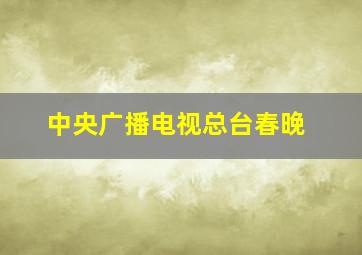 中央广播电视总台春晚